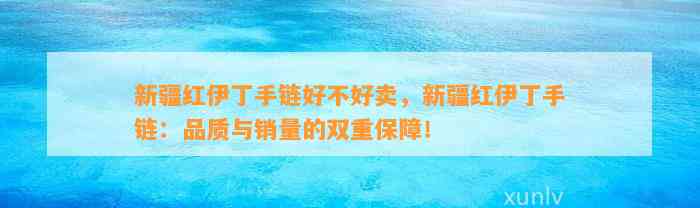 新疆红伊丁手链好不好卖，新疆红伊丁手链：品质与销量的双重保障！

xunlv